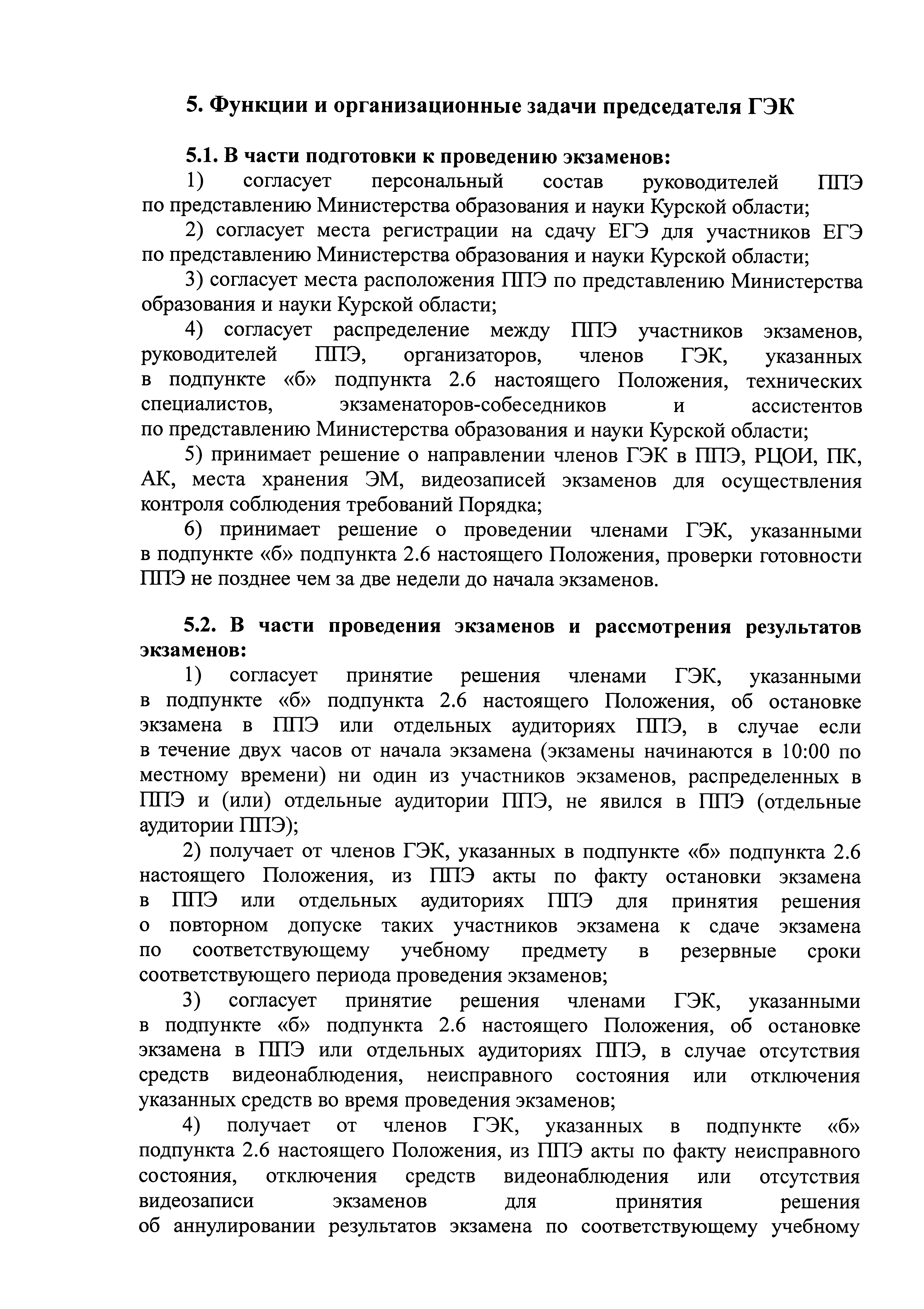 5. Функции и организационные задачи председателя ГЭК

5.1. В части подготовки к проведению экзаменов:

1) согласует персональный состав руководителей ППЭ по представлению Министерства образования и науки Курской области;

2) согласует места регистрации на сдачу ЕГЭ для участников ЕГЭ по представлению Министерства образования и науки Курской области;

3) согласует места расположения ППЭ по представлению Министерства образования и науки Курской области;

4) согласует распределение между ППЭ участников экзаменов, руководителей ППЭ, организаторов, членов ГЭК, указанных в подпункте «б» подпункта 2.6 настоящего Положения, технических специалистов, экзаменаторов-собеседников и ассистентов по представлению Министерства образования и науки Курской области;

5) принимает решение о направлении членов ГЭК в ППЭ, РЦОИ, ПК, АК, места хранения ЭМ, видеозаписей экзаменов для осуществления контроля соблюдения требований Порядка;

6) принимает решение о проведении членами ГЭК, указанными в подпункте «б» подпункта 2.6 настоящего Положения, проверки готовности ППЭ не позднее чем за две недели до начала экзаменов.

5.2. В части проведения экзаменов и рассмотрения результатов экзаменов:

1) согласует принятие решения членами ГЭК, указанными в подпункте «б» подпункта 2.6 настоящего Положения, об остановке экзамена в ППЭ или отдельных аудиториях ППЭ, в случае если в течение двух часов от начала экзамена (экзамены начинаются в 10:00 по местному времени) ни один из участников экзаменов, распределенных в ППЭ и (или) отдельные аудитории ППЭ, не явился в ППЭ (отдельные аудитории ППЭ);

2) получает от членов ГЭК, указанных в подпункте «б» подпункта 2.6 настоящего Положения, из ППЭ акты по факту остановки экзамена в ППЭ или отдельных аудиториях ППЭ для принятия решения о повторном допуске таких участников экзамена к сдаче экзамена по соответствующему учебному предмету в резервные сроки соответствующего периода проведения экзаменов;

3) согласует принятие решения членами ГЭК, указанными в подпункте «б» подпункта 2.6 настоящего Положения, об остановке экзамена в ППЭ или отдельных аудиториях ППЭ, в случае отсутствия средств видеонаблюдения, неисправного состояния или отключения указанных средств во время проведения экзаменов;

4) получает от членов ГЭК, указанных в подпункте «б» подпункта 2.6 настоящего Положения, из ППЭ акты по факту неисправного состояния, отключения средств видеонаблюдения или отсутствия видеозаписи экзаменов для принятия решения об аннулировании результатов экзамена по соответствующему учебному